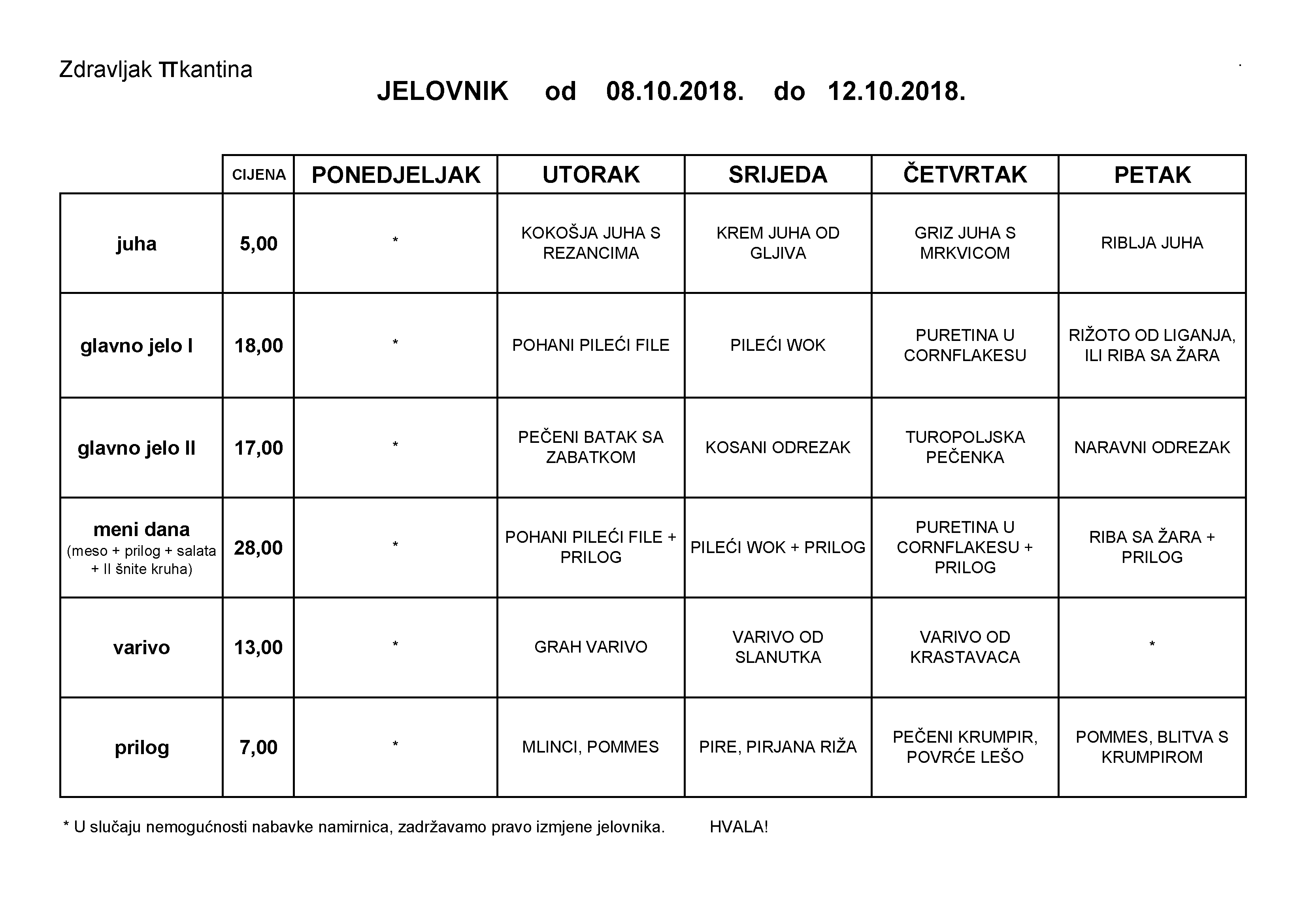 Zdravljak πkantina

JELOVNIK od 08.10.2018. do 12.10.2018.

| | CIJENA | PONEDJELJAK | UTORAK | SRIJEDA | ČETVRTAK | PETAK |
|---|---|---|---|---|---|---|
| juha | 5,00 | * | KOKOŠJA JUHA S REZANCIMA | KREM JUHA OD GLJIVA | GRIZ JUHA S MRKVICOM | RIBLJA JUHA |
| glavno jelo I | 18,00 | * | POHANI PILEĆI FILE | PILEĆI WOK | PURETINA U CORNFLAKESU | RIŽOTO OD LIGANJA, ILI RIBA SA ŽARA |
| glavno jelo II | 17,00 | * | PEČENI BATAK SA ZABATKOM | KOSANI ODREZAK | TUROPOLJSKA PEČENKA | NARAVNI ODREZAK |
| meni dana (meso + prilog + salata + II šnite kruha) | 28,00 | * | POHANI PILEĆI FILE + PRILOG | PILEĆI WOK + PRILOG | PURETINA U CORNFLAKESU + PRILOG | RIBA SA ŽARA + PRILOG |
| varivo | 13,00 | * | GRAH VARIVO | VARIVO OD SLANUTKA | VARIVO OD KRASTAVACA | * |
| prilog | 7,00 | * | MLINCI, POMMES | PIRE, PIRJANA RIŽA | PEČENI KRUMPIR, POVRĆE LEŠO | POMMES, BLITVA S KRUMPIROM |

* U slučaju nemogućnosti nabavke namirnica, zadržavamo pravo izmjene jelovnika. HVALA!